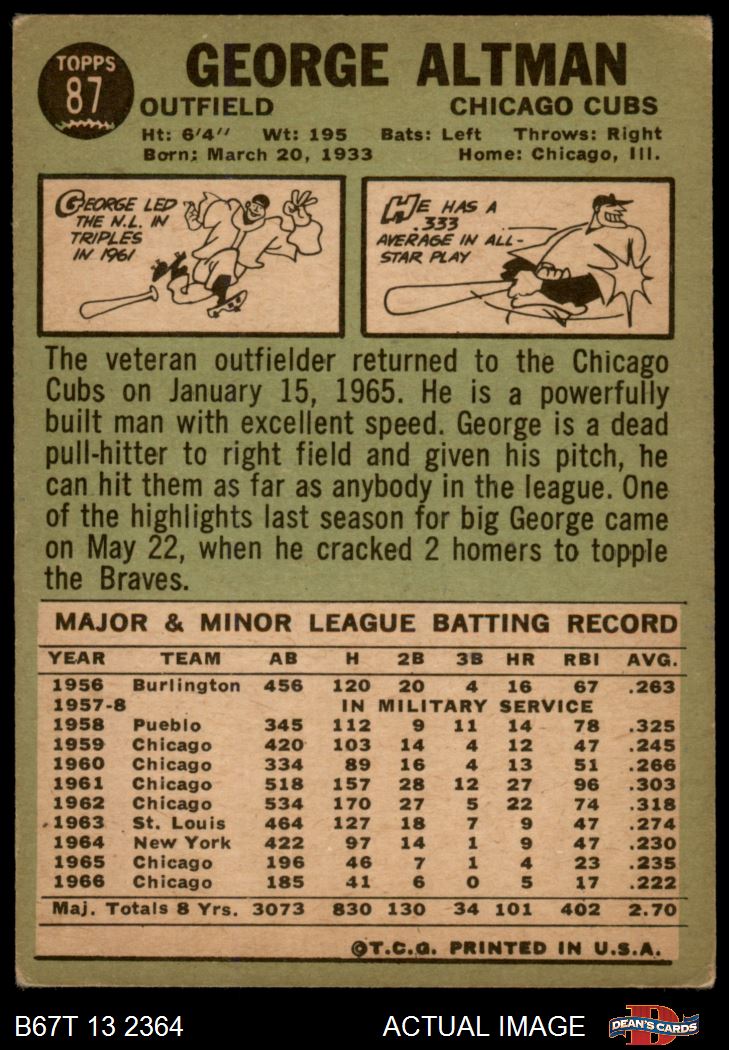 TOPPS
87

GEORGE ALTMAN

OUTFIELD

CHICAGO CUBS

Ht: 6'4" Wt: 195 Bats: Left Throws: Right

Born: March 20, 1933 Home: Chicago, Ill.

GEORGE LED THE N.L. IN TRIPLES IN 1961

HE HAS A .333 AVERAGE IN ALL-STAR PLAY

The veteran outfielder returned to the Chicago Cubs on January 15, 1965. He is a powerfully built man with excellent speed. George is a dead pull-hitter to right field and given his pitch, he can hit them as far as anybody in the league. One of the highlights last season for big George came on May 22, when he cracked 2 homers to topple the Braves.

MAJOR & MINOR LEAGUE BATTING RECORD

| YEAR | TEAM | AB | H | 2B | 3B | HR | RBI | AVG. |
|---|---|---|---|---|---|---|---|---|
| 1956 | Burlington | 456 | 120 | 20 | 4 | 16 | 67 | .263 |
| 1957-8 | IN MILITARY SERVICE | | | | | | | |
| 1958 | Pueblo | 345 | 112 | 9 | 11 | 14 | 78 | .325 |
| 1959 | Chicago | 420 | 103 | 14 | 4 | 12 | 47 | .245 |
| 1960 | Chicago | 334 | 89 | 16 | 4 | 13 | 51 | .266 |
| 1961 | Chicago | 518 | 157 | 28 | 12 | 27 | 96 | .303 |
| 1962 | Chicago | 534 | 170 | 27 | 5 | 22 | 74 | .318 |
| 1963 | St. Louis | 464 | 127 | 18 | 7 | 9 | 47 | .274 |
| 1964 | New York | 422 | 97 | 14 | 1 | 9 | 47 | .230 |
| 1965 | Chicago | 196 | 46 | 7 | 1 | 4 | 23 | .235 |
| 1966 | Chicago | 185 | 41 | 6 | 0 | 5 | 17 | .222 |
| Maj. Totals 8 Yrs. | | 3073 | 830 | 130 | 34 | 101 | 402 | 2.70 |

©T.C.G. PRINTED IN U.S.A.

B67T 13 2364

ACTUAL IMAGE

DEAN'S CARDS